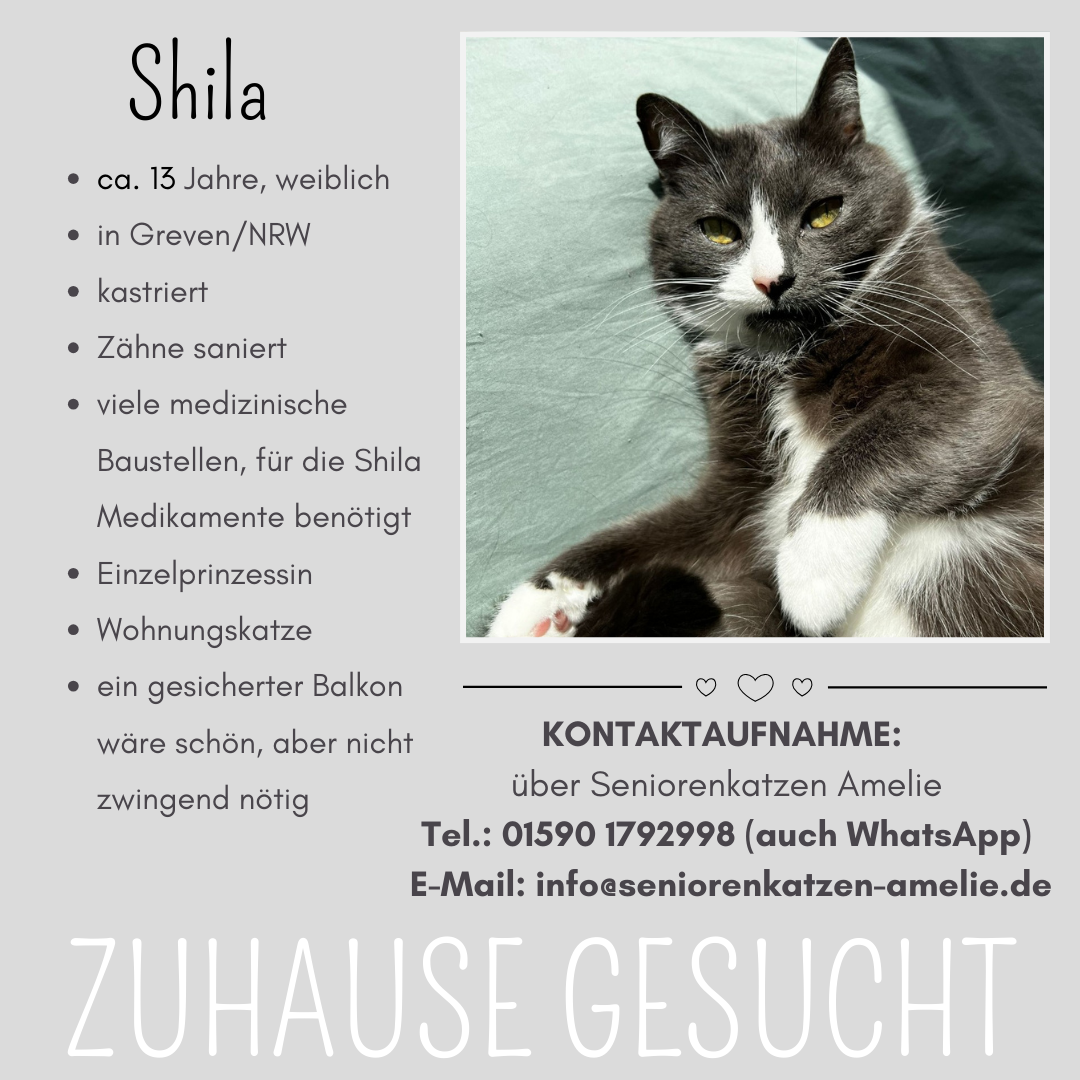 Shila

- ca. 13 Jahre, weiblich
- in Greven/NRW
- kastriert
- Zähne saniert
- viele medizinische Baustellen, für die Shila Medikamente benötigt
- Einzelprinzessin
- Wohnungskatze
- ein gesicherter Balkon wäre schön, aber nicht zwingend nötig

KONTAKTAUFNAHME:
über Seniorenkatzen Amelie
Tel.: 01590 1792998 (auch WhatsApp)
E-Mail: info@seniorenkatzen-amelie.de

ZUHAUSE GESUCHT